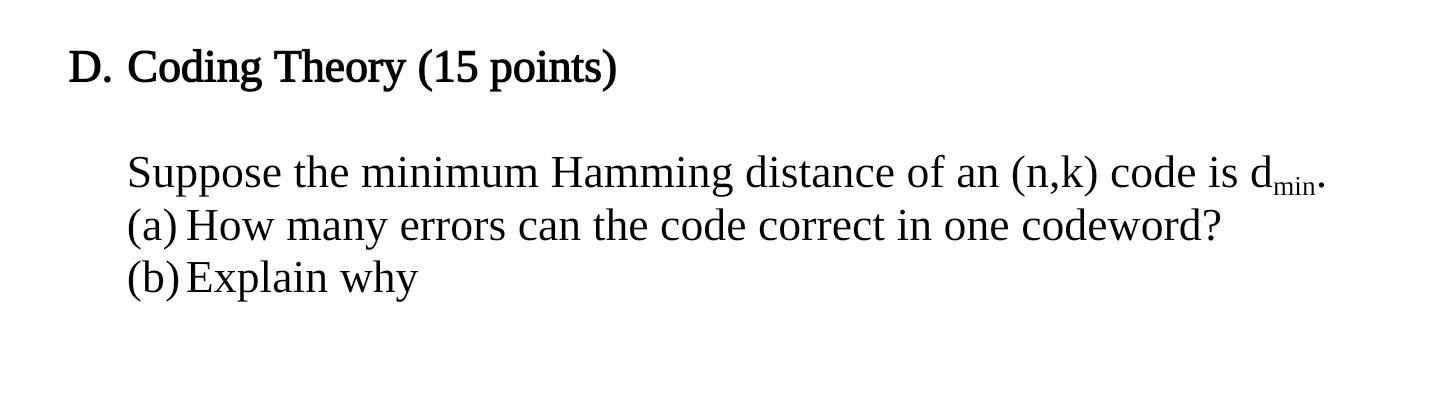 D. Coding Theory (15 points)

Suppose the minimum Hamming distance of an (n,k) code is $d_{min}$.
(a) How many errors can the code correct in one codeword?
(b) Explain why